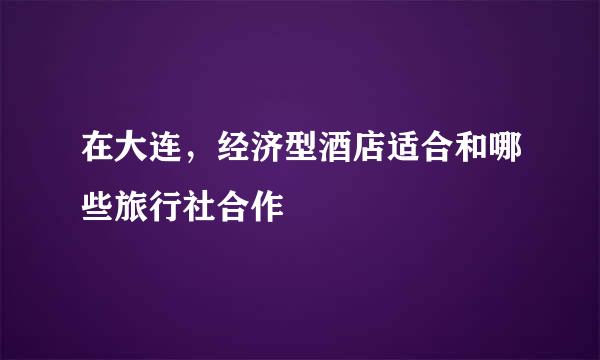 在大连，经济型酒店适合和哪些旅行社合作